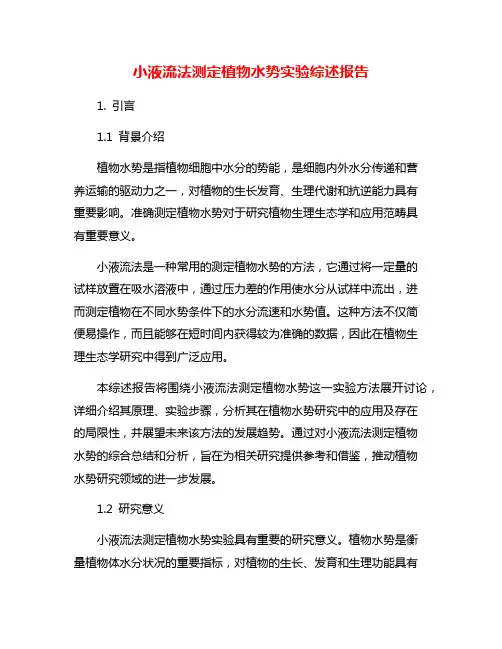 小液流法测定植物水势实验综述报告

1. 引言

1.1 背景介绍

植物水势是指植物细胞中水分的势能，是细胞内外水分传递和营养运输的驱动力之一，对植物的生长发育、生理代谢和抗逆能力具有重要影响。准确测定植物水势对于研究植物生理生态学和应用范畴具有重要意义。

小液流法是一种常用的测定植物水势的方法，它通过将一定量的试样放置在吸水溶液中，通过压力差的作用使水分从试样中流出，进而测定植物在不同水势条件下的水分流速和水势值。这种方法不仅简便易操作，而且能够在短时间内获得较为准确的数据，因此在植物生理生态学研究中得到广泛应用。

本综述报告将围绕小液流法测定植物水势这一实验方法展开讨论，详细介绍其原理、实验步骤，分析其在植物水势研究中的应用及存在的局限性，并展望未来该方法的发展趋势。通过对小液流法测定植物水势的综合总结和分析，旨在为相关研究提供参考和借鉴，推动植物水势研究领域的进一步发展。

1.2 研究意义

小液流法测定植物水势实验具有重要的研究意义。植物水势是衡量植物体水分状况的重要指标，对植物的生长、发育和生理功能具有